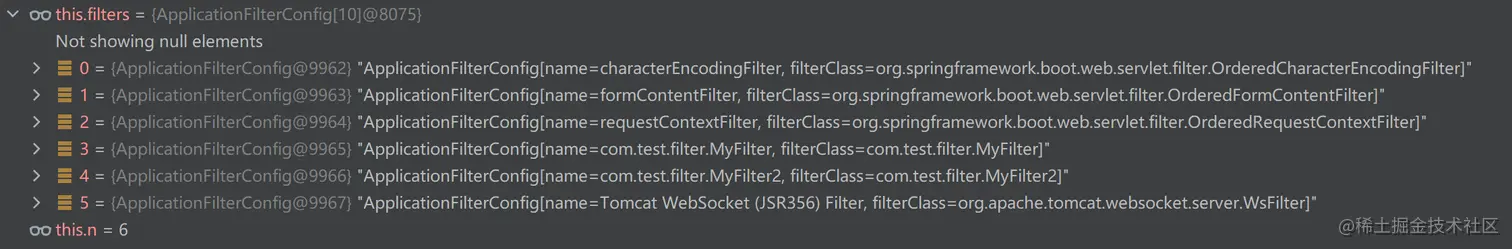 this.filters = {ApplicationFilterConfig[10]@8075}
Not showing null elements
0 = {ApplicationFilterConfig@9962} "ApplicationFilterConfig[name=characterEncodingFilter, filterClass=org.springframework.boot.web.servlet.filter.OrderedCharacterEncodingFilter]"
1 = {ApplicationFilterConfig@9963} "ApplicationFilterConfig[name=formContentFilter, filterClass=org.springframework.boot.web.servlet.filter.OrderedFormContentFilter]"
2 = {ApplicationFilterConfig@9964} "ApplicationFilterConfig[name=requestContextFilter, filterClass=org.springframework.boot.web.servlet.filter.OrderedRequestContextFilter]"
3 = {ApplicationFilterConfig@9965} "ApplicationFilterConfig[name=com.test.filter.MyFilter, filterClass=com.test.filter.MyFilter]"
4 = {ApplicationFilterConfig@9966} "ApplicationFilterConfig[name=com.test.filter.MyFilter2, filterClass=com.test.filter.MyFilter2]"
5 = {ApplicationFilterConfig@9967} "ApplicationFilterConfig[name=Tomcat WebSocket (JSR356) Filter, filterClass=org.apache.tomcat.websocket.server.WsFilter]"
this.n = 6
@稀土掘金技术社区